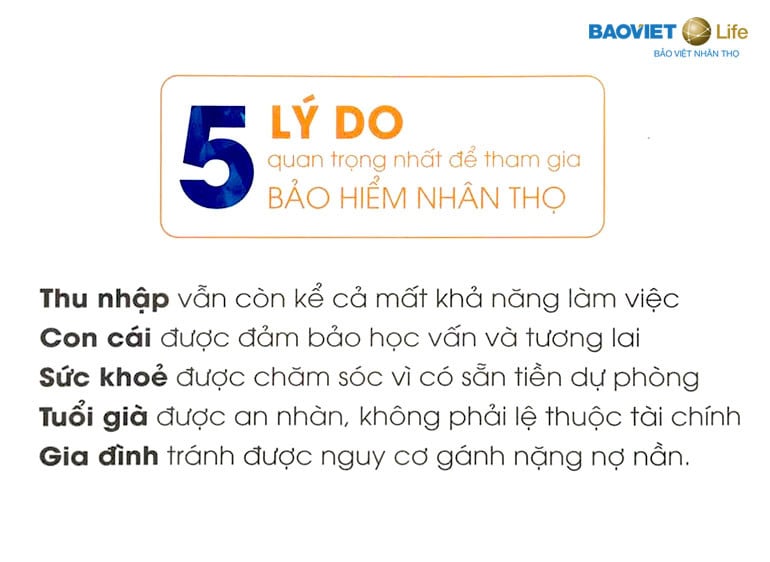 BAOVIET Life
BẢO VIỆT NHÂN THỌ

5 LÝ DO
quan trọng nhất để tham gia
BẢO HIỂM NHÂN THỌ

Thu nhập vẫn còn kể cả mất khả năng làm việc
Con cái được đảm bảo học vấn và tương lai
Sức khoẻ được chăm sóc vì có sẵn tiền dự phòng
Tuổi già được an nhàn, không phải lệ thuộc tài chính
Gia đình tránh được nguy cơ gánh nặng nợ nần.